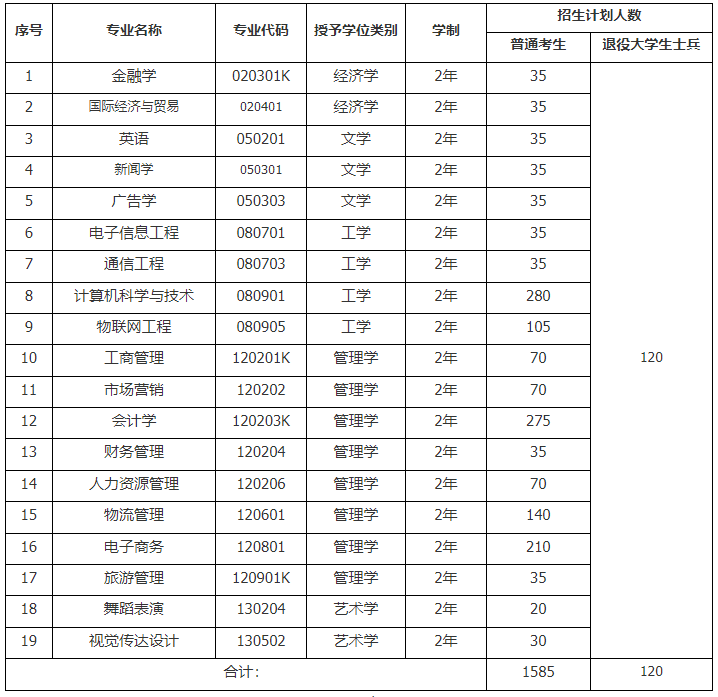 | 序号 | 专业名称 | 专业代码 | 授予学位类别 | 学制 | 招生计划人数 普通考生 | 招生计划人数 退役大学生士兵 |
|---|---|---|---|---|---|---|
| 1 | 金融学 | 020301K | 经济学 | 2年 | 35 | 120 |
| 2 | 国际经济与贸易 | 020401 | 经济学 | 2年 | 35 | |
| 3 | 英语 | 050201 | 文学 | 2年 | 35 | |
| 4 | 新闻学 | 050301 | 文学 | 2年 | 35 | |
| 5 | 广告学 | 050303 | 文学 | 2年 | 35 | |
| 6 | 电子信息工程 | 080701 | 工学 | 2年 | 35 | |
| 7 | 通信工程 | 080703 | 工学 | 2年 | 35 | |
| 8 | 计算机科学与技术 | 080901 | 工学 | 2年 | 280 | |
| 9 | 物联网工程 | 080905 | 工学 | 2年 | 105 | |
| 10 | 工商管理 | 120201K | 管理学 | 2年 | 70 | |
| 11 | 市场营销 | 120202 | 管理学 | 2年 | 70 | |
| 12 | 会计学 | 120203K | 管理学 | 2年 | 275 | |
| 13 | 财务管理 | 120204 | 管理学 | 2年 | 35 | |
| 14 | 人力资源管理 | 120206 | 管理学 | 2年 | 70 | |
| 15 | 物流管理 | 120601 | 管理学 | 2年 | 140 | |
| 16 | 电子商务 | 120801 | 管理学 | 2年 | 210 | |
| 17 | 旅游管理 | 120901K | 管理学 | 2年 | 35 | |
| 18 | 舞蹈表演 | 130204 | 艺术学 | 2年 | 20 | |
| 19 | 视觉传达设计 | 130502 | 艺术学 | 2年 | 30 | |
| 合计: | | | | | 1585 | 120 |